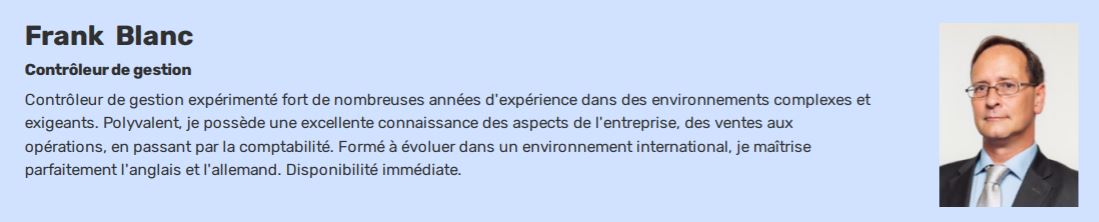 Frank Blanc

Contrôleur de gestion

Contrôleur de gestion expérimenté fort de nombreuses années d'expérience dans des environnements complexes et exigeants. Polyvalent, je possède une excellente connaissance des aspects de l'entreprise, des ventes aux opérations, en passant par la comptabilité. Formé à évoluer dans un environnement international, je maîtrise parfaitement l'anglais et l'allemand. Disponibilité immédiate.